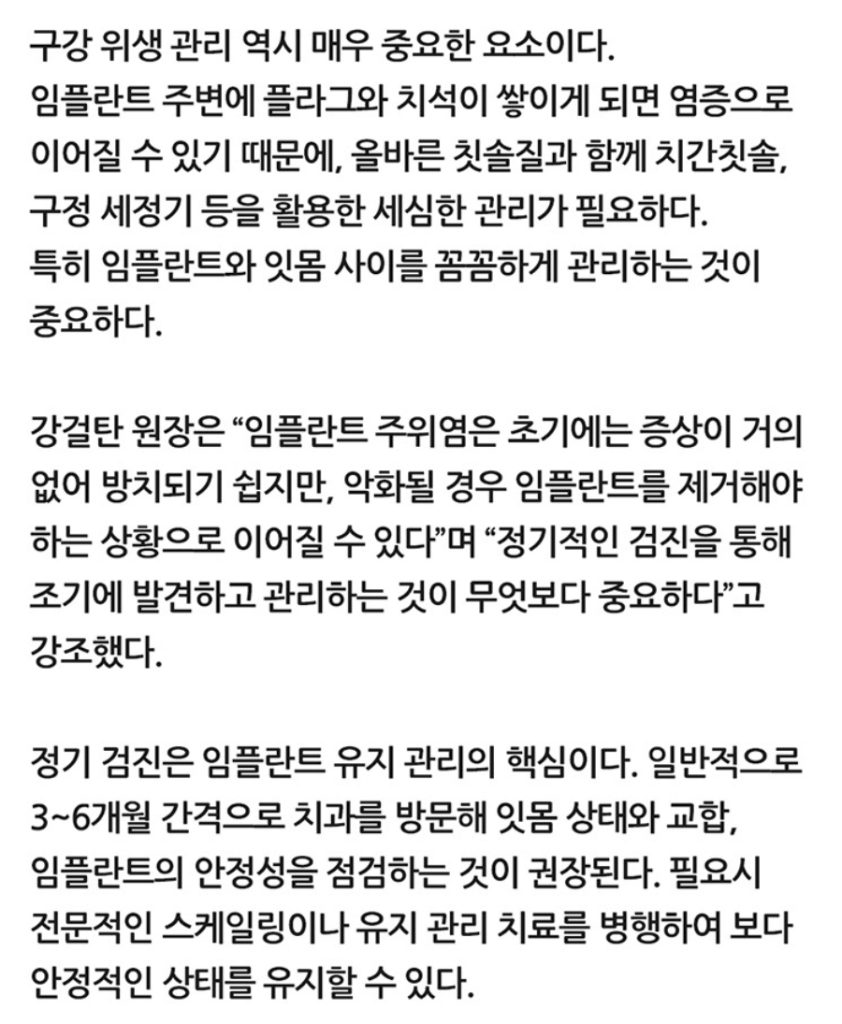 구강 위생 관리 역시 매우 중요한 요소이다.
임플란트 주변에 플라그와 치석이 쌓이게 되면 염증으로 이어질 수 있기 때문에, 올바른 칫솔질과 함께 치간칫솔, 구정 세정기 등을 활용한 세심한 관리가 필요하다.
특히 임플란트와 잇몸 사이를 꼼꼼하게 관리하는 것이 중요하다.

강걸탄 원장은 “임플란트 주위염은 초기에는 증상이 거의 없어 방치되기 쉽지만, 악화될 경우 임플란트를 제거해야 하는 상황으로 이어질 수 있다”며 “정기적인 검진을 통해 조기에 발견하고 관리하는 것이 무엇보다 중요하다”고 강조했다.

정기 검진은 임플란트 유지 관리의 핵심이다. 일반적으로 3~6개월 간격으로 치과를 방문해 잇몸 상태와 교합, 임플란트의 안정성을 점검하는 것이 권장된다. 필요시 전문적인 스케일링이나 유지 관리 치료를 병행하여 보다 안정적인 상태를 유지할 수 있다.